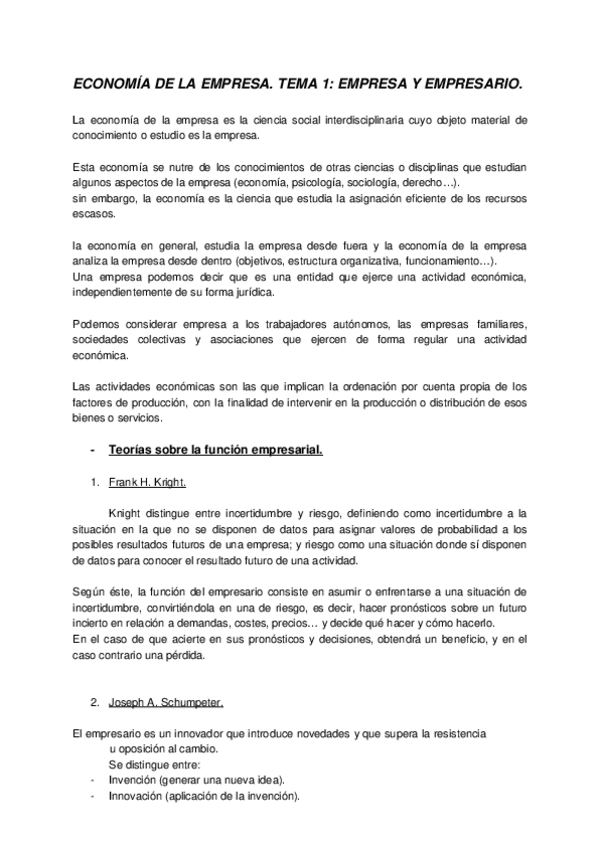 ECONOMÍA DE LA EMPRESA. TEMA 1: EMPRESA Y EMPRESARIO.

La economía de la empresa es la ciencia social interdisciplinaria cuyo objeto material de conocimiento o estudio es la empresa.

Esta economía se nutre de los conocimientos de otras ciencias o disciplinas que estudian algunos aspectos de la empresa (economía, psicología, sociología, derecho…).
sin embargo, la economía es la ciencia que estudia la asignación eficiente de los recursos escasos.

la economía en general, estudia la empresa desde fuera y la economía de la empresa analiza la empresa desde dentro (objetivos, estructura organizativa, funcionamiento…).
Una empresa podemos decir que es una entidad que ejerce una actividad económica, independientemente de su forma jurídica.

Podemos considerar empresa a los trabajadores autónomos, las empresas familiares, sociedades colectivas y asociaciones que ejercen de forma regular una actividad económica.

Las actividades económicas son las que implican la ordenación por cuenta propia de los factores de producción, con la finalidad de intervenir en la producción o distribución de esos bienes o servicios.

- Teorías sobre la función empresarial.

1. Frank H. Kright.

Knight distingue entre incertidumbre y riesgo, definiendo como incertidumbre a la situación en la que no se disponen de datos para asignar valores de probabilidad a los posibles resultados futuros de una empresa; y riesgo como una situación donde sí disponen de datos para conocer el resultado futuro de una actividad.

Según éste, la función del empresario consiste en asumir o enfrentarse a una situación de incertidumbre, convirtiéndola en una de riesgo, es decir, hacer pronósticos sobre un futuro incierto en relación a demandas, costes, precios… y decide qué hacer y cómo hacerlo.
En el caso de que acierte en sus pronósticos y decisiones, obtendrá un beneficio, y en el caso contrario una pérdida.

2. Joseph A. Schumpeter.

El empresario es un innovador que introduce novedades y que supera la resistencia u oposición al cambio.
Se distingue entre:
- Invención (generar una nueva idea).
- Innovación (aplicación de la invención).